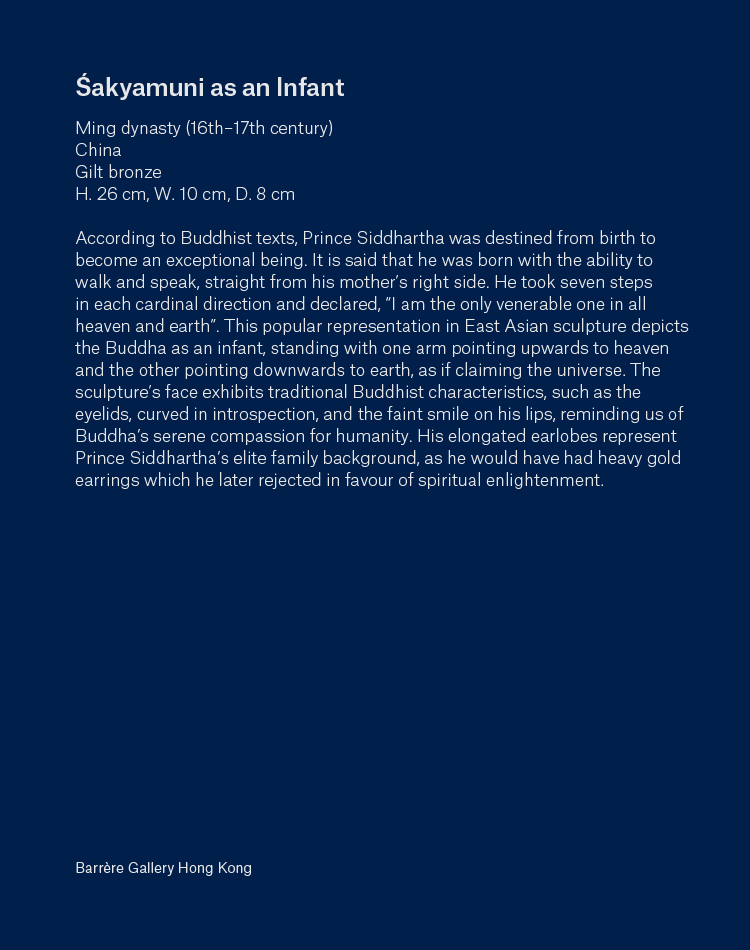 Śakyamuni as an Infant

Ming dynasty (16th–17th century)
China
Gilt bronze
H. 26 cm, W. 10 cm, D. 8 cm

According to Buddhist texts, Prince Siddhartha was destined from birth to become an exceptional being. It is said that he was born with the ability to walk and speak, straight from his mother's right side. He took seven steps in each cardinal direction and declared, "I am the only venerable one in all heaven and earth". This popular representation in East Asian sculpture depicts the Buddha as an infant, standing with one arm pointing upwards to heaven and the other pointing downwards to earth, as if claiming the universe. The sculpture's face exhibits traditional Buddhist characteristics, such as the eyelids, curved in introspection, and the faint smile on his lips, reminding us of Buddha's serene compassion for humanity. His elongated earlobes represent Prince Siddhartha's elite family background, as he would have had heavy gold earrings which he later rejected in favour of spiritual enlightenment.

Barrère Gallery Hong Kong